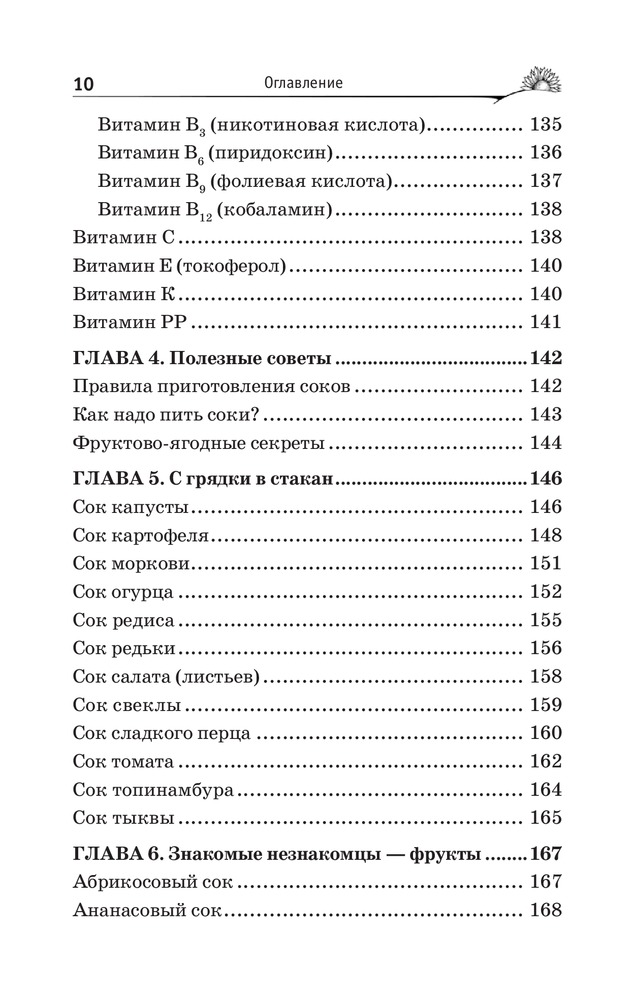 10 Оглавление

Витамин $B_3$ (никотиновая кислота) 135
Витамин $B_6$ (пиридоксин) 136
Витамин $B_9$ (фолиевая кислота) 137
Витамин $B_{12}$ (кобаламин) 138
Витамин С 138
Витамин Е (токоферол) 140
Витамин К 140
Витамин РР 141

ГЛАВА 4. Полезные советы 142
Правила приготовления соков 142
Как надо пить соки? 143
Фруктово-ягодные секреты 144

ГЛАВА 5. С грядки в стакан 146
Сок капусты 146
Сок картофеля 148
Сок моркови 151
Сок огурца 152
Сок редиса 155
Сок редьки 156
Сок салата (листьев) 158
Сок свеклы 159
Сок сладкого перца 160
Сок томата 162
Сок топинамбура 164
Сок тыквы 165

ГЛАВА 6. Знакомые незнакомцы — фрукты 167
Абрикосовый сок 167
Ананасовый сок 168